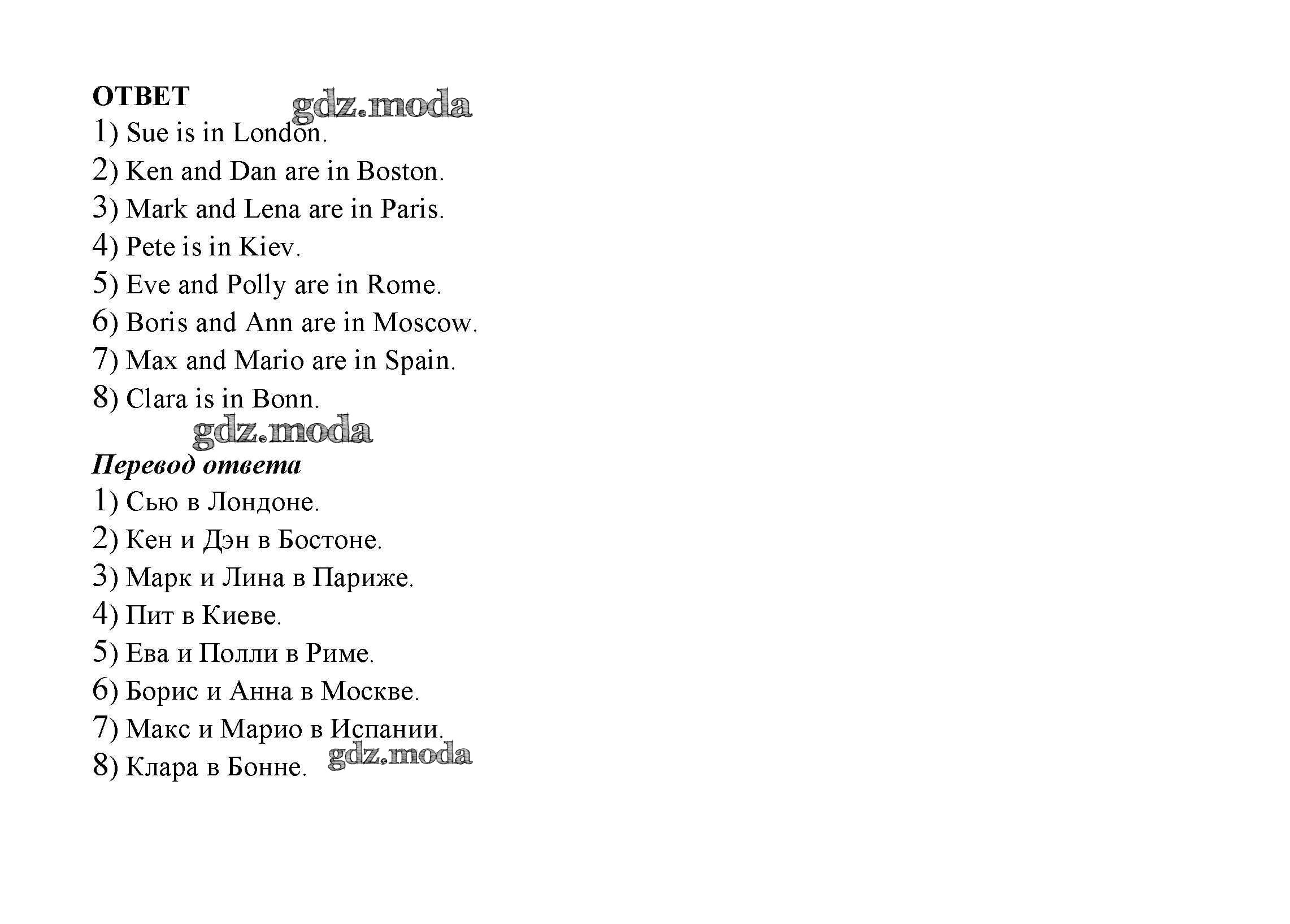 ОТВЕТ gdz.moda
1) Sue is in London.
2) Ken and Dan are in Boston.
3) Mark and Lena are in Paris.
4) Pete is in Kiev.
5) Eve and Polly are in Rome.
6) Boris and Ann are in Moscow.
7) Max and Mario are in Spain.
8) Clara is in Bonn.

gdz.moda

Перевод ответа
1) Сью в Лондоне.
2) Кен и Дэн в Бостоне.
3) Марк и Лина в Париже.
4) Пит в Киеве.
5) Ева и Полли в Риме.
6) Борис и Анна в Москве.
7) Макс и Марио в Испании.
8) Клара в Бонне. gdz.moda